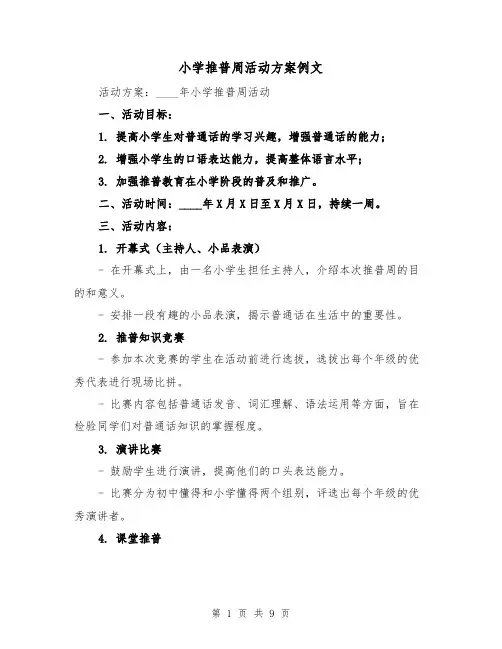 小学推普周活动方案例文

活动方案：____年小学推普周活动

一、活动目标：

1. 提高小学生对普通话的学习兴趣，增强普通话的能力；

2. 增强小学生的口语表达能力，提高整体语言水平；

3. 加强推普教育在小学阶段的普及和推广。

二、活动时间：____年X月X日至X月X日，持续一周。

三、活动内容：

1. 开幕式（主持人、小品表演）

- 在开幕式上，由一名小学生担任主持人，介绍本次推普周的目的和意义。

- 安排一段有趣的小品表演，揭示普通话在生活中的重要性。

2. 推普知识竞赛

- 参加本次竞赛的学生在活动前进行选拔，选拔出每个年级的优秀代表进行现场比拼。

- 比赛内容包括普通话发音、词汇理解、语法运用等方面，旨在检验同学们对普通话知识的掌握程度。

3. 演讲比赛

- 鼓励学生进行演讲，提高他们的口头表达能力。

- 比赛分为初中懂得和小学懂得两个组别，评选出每个年级的优秀演讲者。

4. 课堂推普

第 1 页 共 9 页